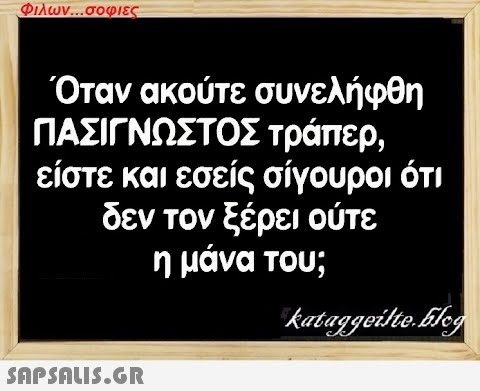 Φιλων...σοφιες

Όταν ακούτε συνελήφθη ΠΑΣΙΓΝΩΣΤΟΣ τράπερ, είστε και εσείς σίγουροι ότι δεν τον ξέρει ούτε η μάνα του;

kataggeilte.blog

SAPSALIS.GR